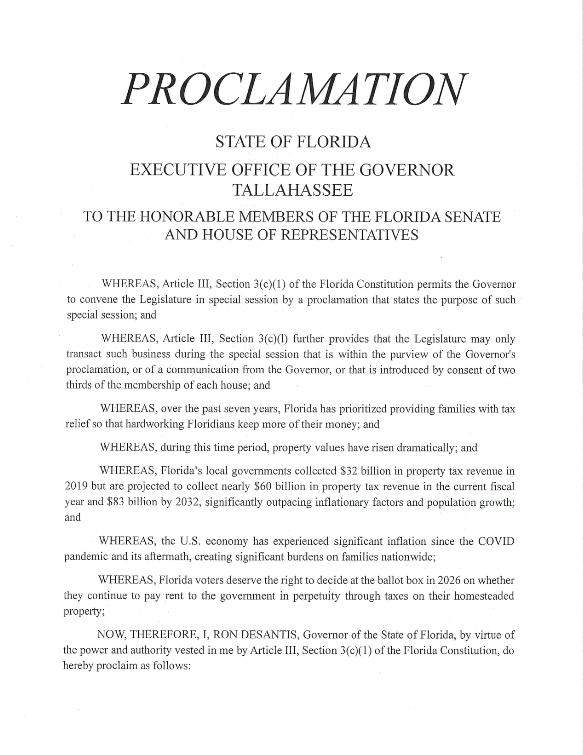 PROCLAMATION

STATE OF FLORIDA

EXECUTIVE OFFICE OF THE GOVERNOR
TALLAHASSEE

TO THE HONORABLE MEMBERS OF THE FLORIDA SENATE AND HOUSE OF REPRESENTATIVES

WHEREAS, Article III, Section 3(c)(1) of the Florida Constitution permits the Governor to convene the Legislature in special session by a proclamation that states the purpose of such special session; and

WHEREAS, Article III, Section 3(c)(l) further provides that the Legislature may only transact such business during the special session that is within the purview of the Governor's proclamation, or of a communication from the Governor, or that is introduced by consent of two thirds of the membership of each house; and

WHEREAS, over the past seven years, Florida has prioritized providing families with tax relief so that hardworking Floridians keep more of their money; and

WHEREAS, during this time period, property values have risen dramatically; and

WHEREAS, Florida's local governments collected $32 billion in property tax revenue in 2019 but are projected to collect nearly $60 billion in property tax revenue in the current fiscal year and $83 billion by 2032, significantly outpacing inflationary factors and population growth; and

WHEREAS, the U.S. economy has experienced significant inflation since the COVID pandemic and its aftermath, creating significant burdens on families nationwide;

WHEREAS, Florida voters deserve the right to decide at the ballot box in 2026 on whether they continue to pay rent to the government in perpetuity through taxes on their homesteaded property;

NOW, THEREFORE, I, RON DESANTIS, Governor of the State of Florida, by virtue of the power and authority vested in me by Article III, Section 3(c)(1) of the Florida Constitution, do hereby proclaim as follows: